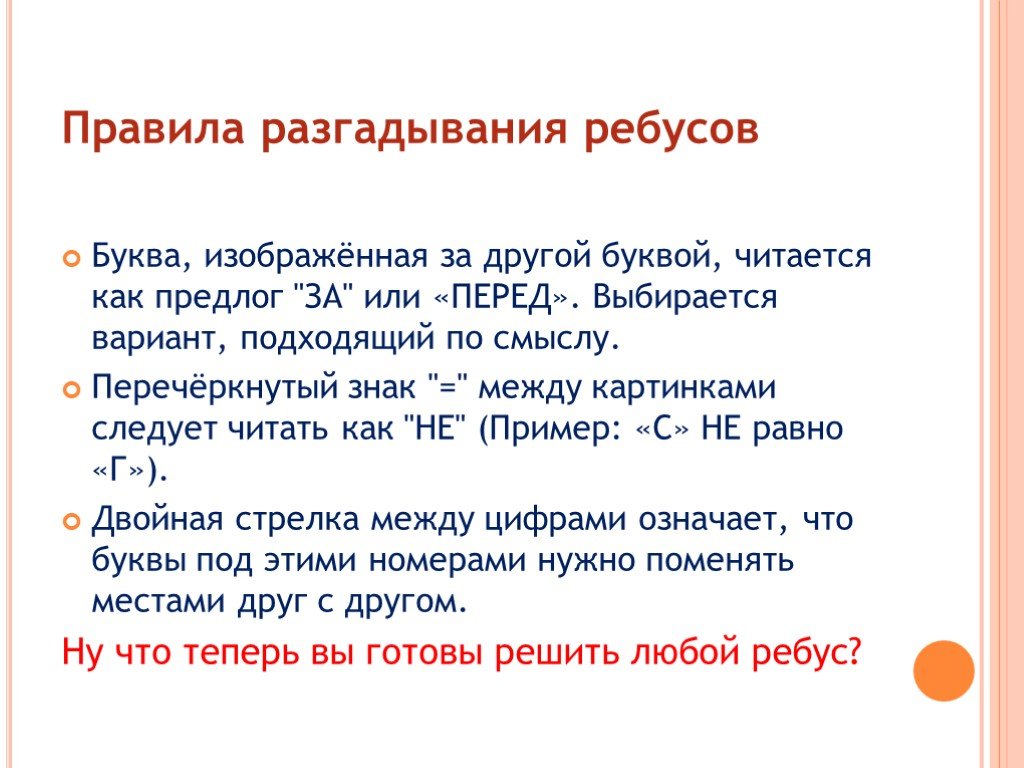 Правила разгадывания ребусов

Буква, изображённая за другой буквой, читается как предлог "ЗА" или «ПЕРЕД». Выбирается вариант, подходящий по смыслу.

Перечёркнутый знак "=" между картинками следует читать как "НЕ" (Пример: «С» НЕ равно «Г»).

Двойная стрелка между цифрами означает, что буквы под этими номерами нужно поменять местами друг с другом.

Ну что теперь вы готовы решить любой ребус?